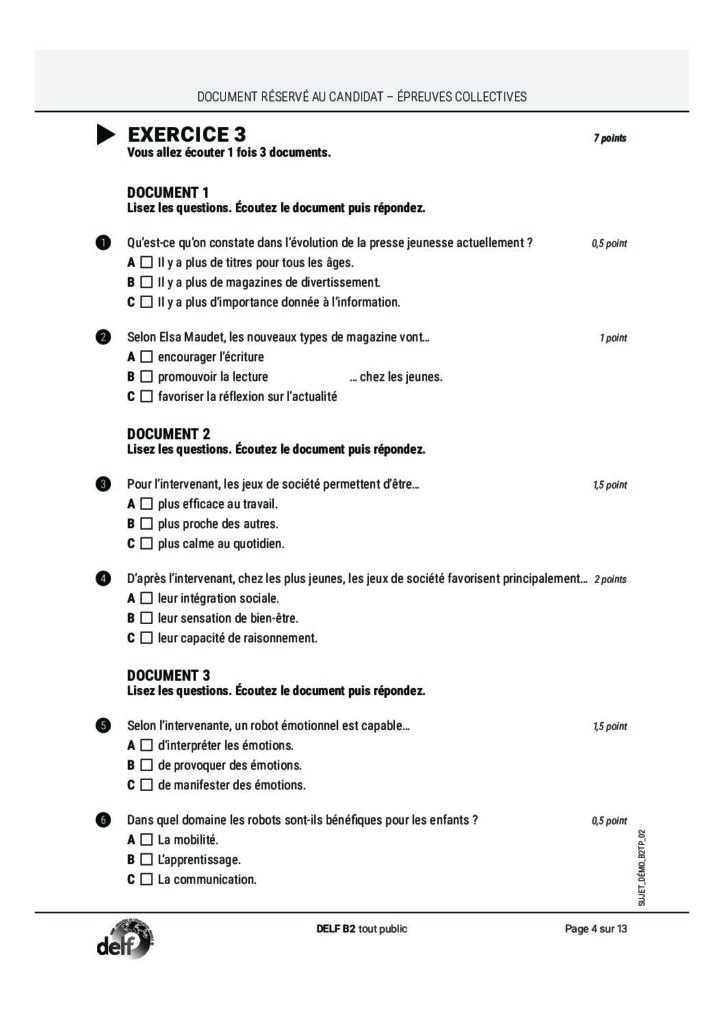 DOCUMENT RÉSERVÉ AU CANDIDAT – ÉPREUVES COLLECTIVES

EXERCICE 3 7 points
Vous allez écouter 1 fois 3 documents.

DOCUMENT 1
Lisez les questions. Écoutez le document puis répondez.

1 Qu'est-ce qu'on constate dans l'évolution de la presse jeunesse actuellement ? 0,5 point
A ☐ Il y a plus de titres pour tous les âges.
B ☐ Il y a plus de magazines de divertissement.
C ☐ Il y a plus d'importance donnée à l'information.

2 Selon Elsa Maudet, les nouveaux types de magazine vont… 1 point
A ☐ encourager l'écriture
B ☐ promouvoir la lecture … chez les jeunes.
C ☐ favoriser la réflexion sur l'actualité

DOCUMENT 2
Lisez les questions. Écoutez le document puis répondez.

3 Pour l'intervenant, les jeux de société permettent d'être… 1,5 point
A ☐ plus efficace au travail.
B ☐ plus proche des autres.
C ☐ plus calme au quotidien.

4 D'après l'intervenant, chez les plus jeunes, les jeux de société favorisent principalement… 2 points
A ☐ leur intégration sociale.
B ☐ leur sensation de bien-être.
C ☐ leur capacité de raisonnement.

DOCUMENT 3
Lisez les questions. Écoutez le document puis répondez.

5 Selon l'intervenante, un robot émotionnel est capable… 1,5 point
A ☐ d'interpréter les émotions.
B ☐ de provoquer des émotions.
C ☐ de manifester des émotions.

6 Dans quel domaine les robots sont-ils bénéfiques pour les enfants ? 0,5 point
A ☐ La mobilité.
B ☐ L'apprentissage.
C ☐ La communication.

SUJET_DÉMO_B2TP_02

delf DELF B2 tout public Page 4 sur 13